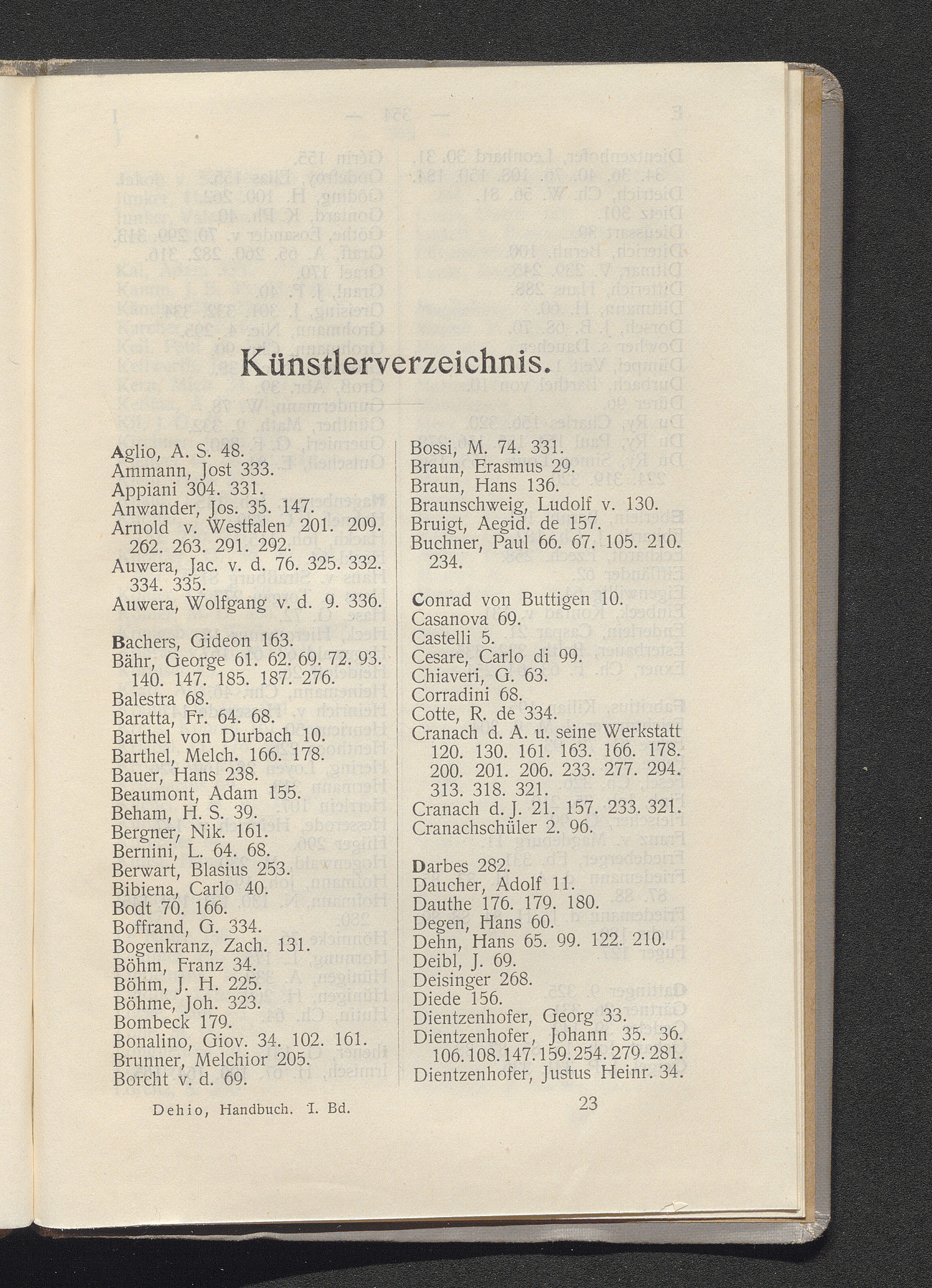 Künstlerverzeichnis.

Aglio, A. S. 48.
Ammann, Jost 333.
Appiani 304. 331.
Anwander, Jos. 35. 147.
Arnold v. Westfalen 201. 209. 262. 263. 291. 292.
Auwera, Jac. v. d. 76. 325. 332. 334. 335.
Auwera, Wolfgang v. d. 9. 336.

Bachers, Gideon 163.
Bähr, George 61. 62. 69. 72. 93. 140. 147. 185. 187. 276.
Balestra 68.
Baratta, Fr. 64. 68.
Barthel von Durbach 10.
Barthel, Melch. 166. 178.
Bauer, Hans 238.
Beaumont, Adam 155.
Beham, H. S. 39.
Bergner, Nik. 161.
Bernini, L. 64. 68.
Berwart, Blasius 253.
Bibiena, Carlo 40.
Bodt 70. 166.
Boffrand, G. 334.
Bogenkranz, Zach. 131.
Böhm, Franz 34.
Böhm, J. H. 225.
Böhme, Joh. 323.
Bombeck 179.
Bonalino, Giov. 34. 102. 161.
Brunner, Melchior 205.
Borcht v. d. 69.

Bossi, M. 74. 331.
Braun, Erasmus 29.
Braun, Hans 136.
Braunschweig, Ludolf v. 130.
Bruigt, Aegid. de 157.
Buchner, Paul 66. 67. 105. 210. 234.

Conrad von Buttigen 10.
Casanova 69.
Castelli 5.
Cesare, Carlo di 99.
Chiaveri, G. 63.
Corradini 68.
Cotte, R. de 334.
Cranach d. A. u. seine Werkstatt 120. 130. 161. 163. 166. 178. 200. 201. 206. 233. 277. 294. 313. 318. 321.
Cranach d. J. 21. 157. 233. 321.
Cranachschüler 2. 96.

Darbes 282.
Daucher, Adolf 11.
Dauthe 176. 179. 180.
Degen, Hans 60.
Dehn, Hans 65. 99. 122. 210.
Deibl, J. 69.
Deisinger 268.
Diede 156.
Dientzenhofer, Georg 33.
Dientzenhofer, Johann 35. 36. 106. 108. 147. 159. 254. 279. 281.
Dientzenhofer, Justus Heinr. 34.

Dehio, Handbuch. I. Bd.
23